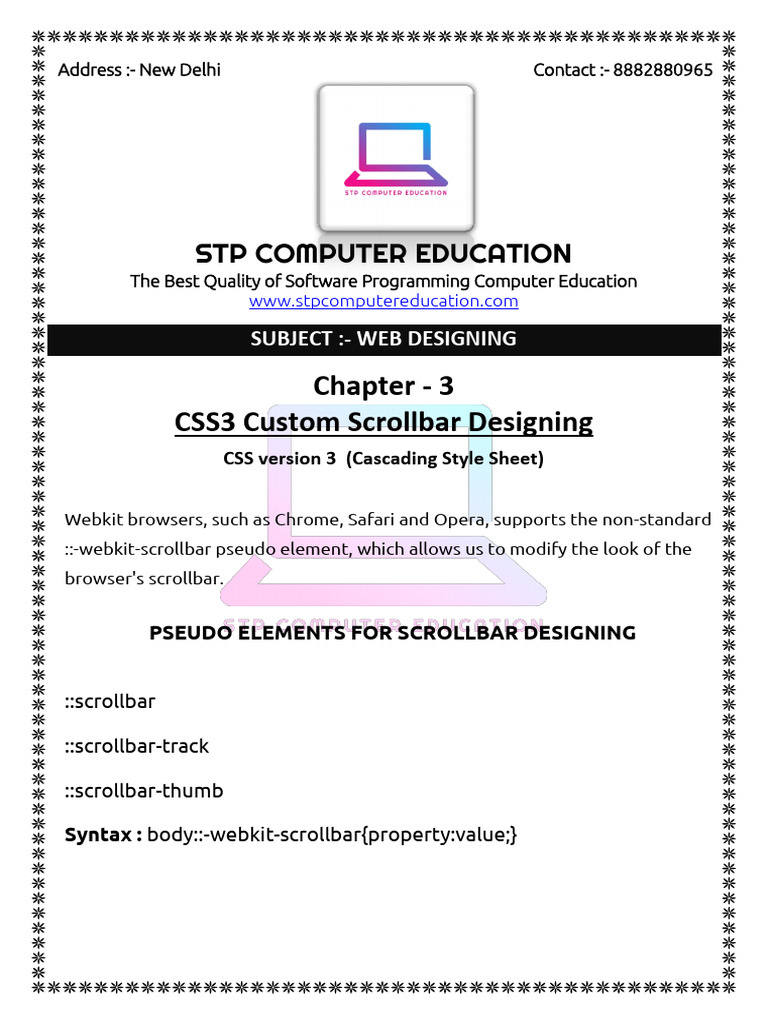 Address :- New Delhi

Contact :- 8882880965

STP COMPUTER EDUCATION

STP COMPUTER EDUCATION

The Best Quality of Software Programming Computer Education
www.stpcomputereducation.com

SUBJECT :- WEB DESIGNING

Chapter - 3

CSS3 Custom Scrollbar Designing

CSS version 3 (Cascading Style Sheet)

Webkit browsers, such as Chrome, Safari and Opera, supports the non-standard ::-webkit-scrollbar pseudo element, which allows us to modify the look of the browser's scrollbar.

STP COMPUTER EDUCATION

PSEUDO ELEMENTS FOR SCROLLBAR DESIGNING

::scrollbar

::scrollbar-track

::scrollbar-thumb

Syntax : body::-webkit-scrollbar{property:value;}